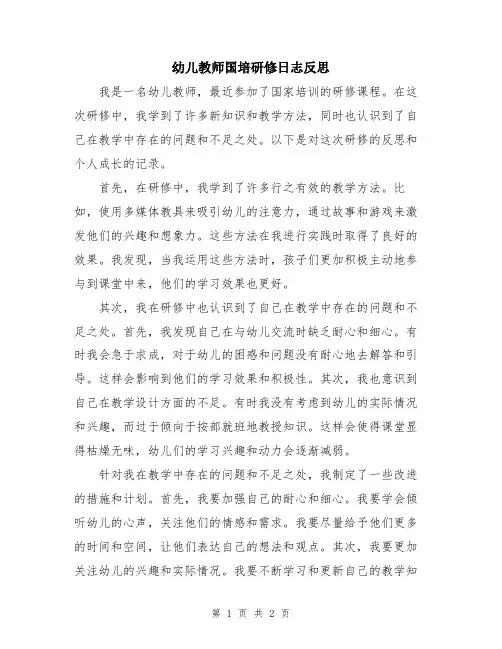 幼儿教师国培研修日志反思

我是一名幼儿教师，最近参加了国家培训的研修课程。在这次研修中，我学到了许多新知识和教学方法，同时也认识到了自己在教学中存在的问题和不足之处。以下是对这次研修的反思和个人成长的记录。

首先，在研修中，我学到了许多行之有效的教学方法。比如，使用多媒体教具来吸引幼儿的注意力，通过故事和游戏来激发他们的兴趣和想象力。这些方法在我进行实践时取得了良好的效果。我发现，当我运用这些方法时，孩子们更加积极主动地参与到课堂中来，他们的学习效果也更好。

其次，我在研修中也认识到了自己在教学中存在的问题和不足之处。首先，我发现自己在与幼儿交流时缺乏耐心和细心。有时我会急于求成，对于幼儿的困惑和问题没有耐心地去解答和引导。这样会影响到他们的学习效果和积极性。其次，我也意识到自己在教学设计方面的不足。有时我没有考虑到幼儿的实际情况和兴趣，而过于倾向于按部就班地教授知识。这样会使得课堂显得枯燥无味，幼儿们的学习兴趣和动力会逐渐减弱。

针对我在教学中存在的问题和不足之处，我制定了一些改进的措施和计划。首先，我要加强自己的耐心和细心。我要学会倾听幼儿的心声，关注他们的情感和需求。我要尽量给予他们更多的时间和空间，让他们表达自己的想法和观点。其次，我要更加关注幼儿的兴趣和实际情况。我要不断学习和更新自己的教学知

第 1 页 共 2 页